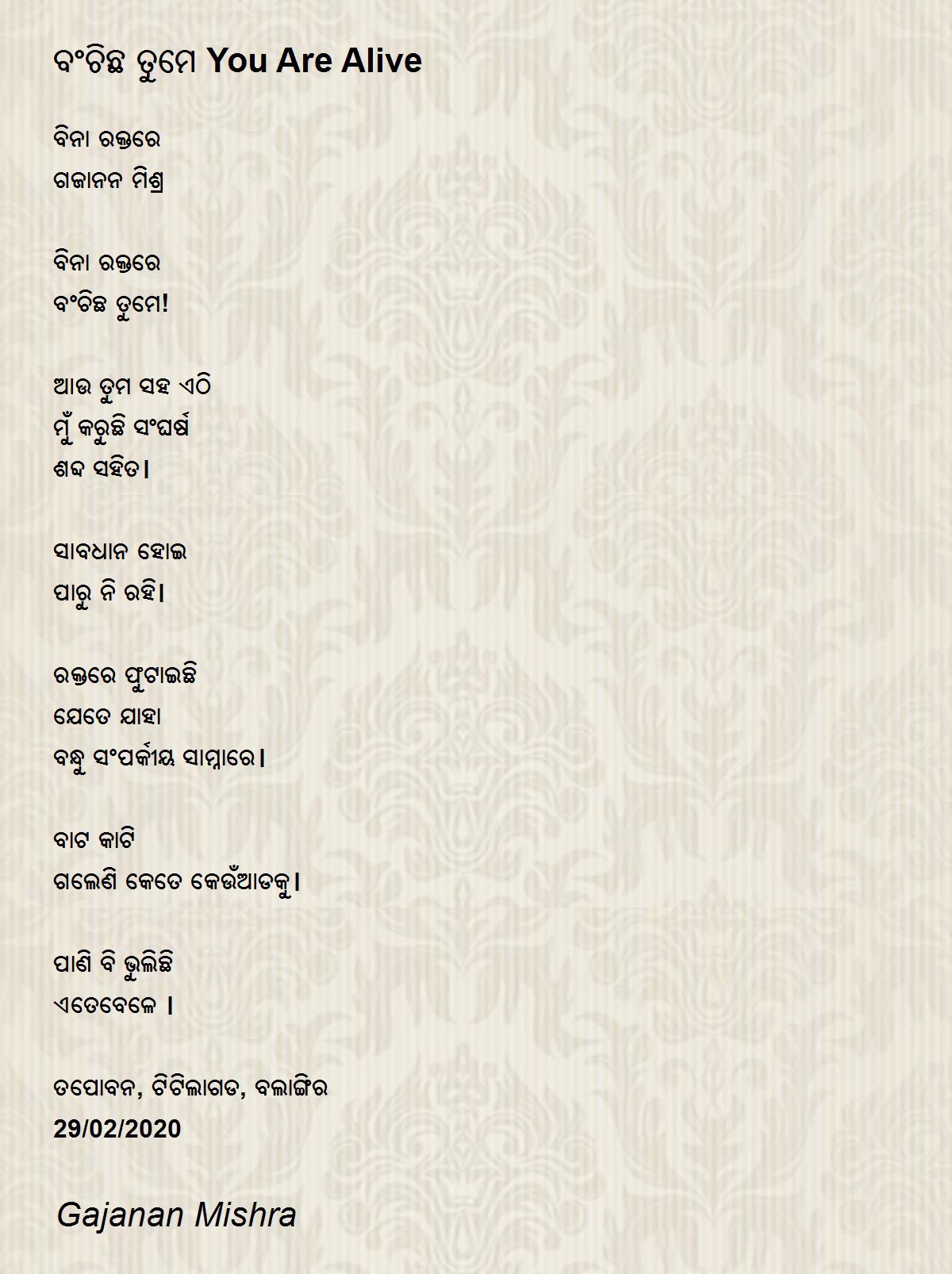 ବଂଚିଛ ତୁମେ You Are Alive

ବିନା ରକ୍ତରେ
ଗଜାନନ ମିଶ୍ର

ବିନା ରକ୍ତରେ
ବଂଚିଛ ତୁମେ!

ଆଉ ତୁମ ସହ ଏଠି
ମୁଁ କରୁଛି ସଂଘର୍ଷ
ଶବ୍ଦ ସହିତ।

ସାବଧାନ ହୋଇ
ପାରୁ ନି ରହି।

ରକ୍ତରେ ଫୁଟାଇଛି
ଯେତେ ଯାହା
ବନ୍ଧୁ ସଂପର୍କୀୟ ସାମ୍ନାରେ।

ବାଟ କାଟି
ଗଲେଣି କେତେ କେଉଁଆଡକୁ।

ପାଣି ବି ଭୁଲିଛି
ଏତେବେଳେ ।

ତପୋବନ, ଟିଟିଲାଗଡ, ବଲାଙ୍ଗିର
29/02/2020

Gajanan Mishra